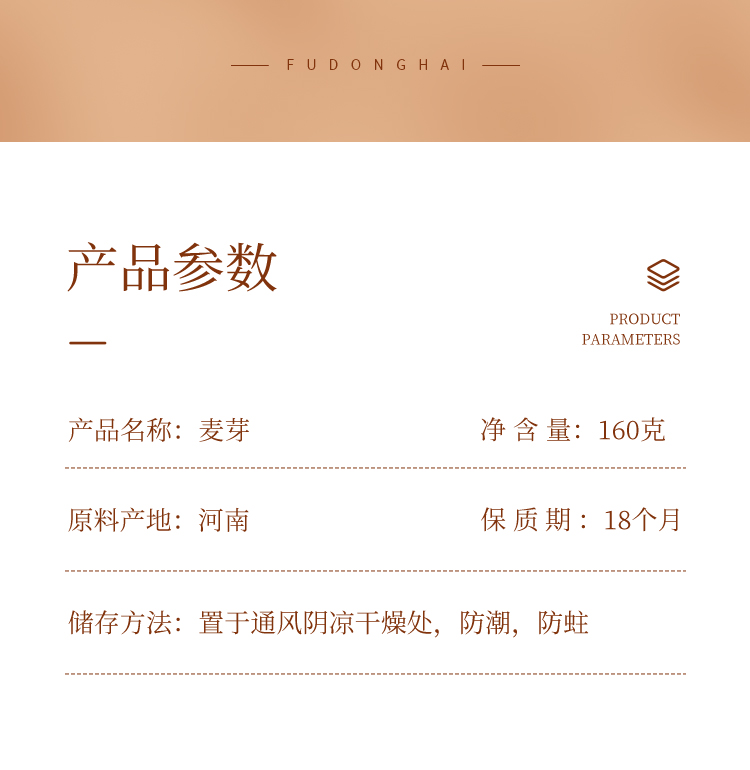 FUDONGHAI

产品参数

PRODUCT
PARAMETERS

产品名称：麦芽 净含量：160克

原料产地：河南 保质期：18个月

储存方法：置于通风阴凉干燥处，防潮，防蛀